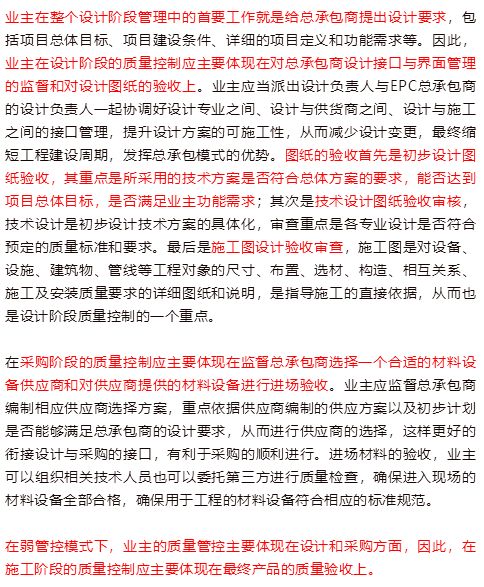 业主在整个设计阶段管理中的首要工作就是给总承包商提出设计要求，包括项目总体目标、项目建设条件、详细的项目定义和功能需求等。因此，业主在设计阶段的质量控制应主要体现在对总承包商设计接口与界面管理的监督和对设计图纸的验收上。业主应当派出设计负责人与EPC总承包商的设计负责人一起协调好设计专业之间、设计与供货商之间、设计与施工之间的接口管理，提升设计方案的可施工性，从而减少设计变更，最终缩短工程建设周期，发挥总承包模式的优势。图纸的验收首先是初步设计图纸验收，其重点是所采用的技术方案是否符合总体方案的要求，能否达到项目总体目标，是否满足业主功能需求；其次是技术设计图纸验收审核，技术设计是初步设计技术方案的具体化，审查重点是各专业设计是否符合预定的质量标准和要求。最后是施工图设计验收审查，施工图是对设备、设施、建筑物、管线等工程对象的尺寸、布置、选材、构造、相互关系、施工及安装质量要求的详细图纸和说明，是指导施工的直接依据，从而也是设计阶段质量控制的一个重点。

在采购阶段的质量控制应主要体现在监督总承包商选择一个合适的材料设备供应商和对供应商提供的材料设备进行进场验收。业主应监督总承包商编制相应供应商选择方案，重点依据供应商编制的供应方案以及初步计划是否能够满足总承包商的设计要求，从而进行供应商的选择，这样更好的衔接设计与采购的接口，有利于采购的顺利进行。进场材料的验收，业主可以组织相关技术人员也可以委托第三方进行质量检查，确保进入现场的材料设备全部合格，确保用于工程的材料设备符合相应的标准规范。

在弱管控模式下，业主的质量管控主要体现在设计和采购方面，因此，在施工阶段的质量控制应主要体现在最终产品的质量验收上。